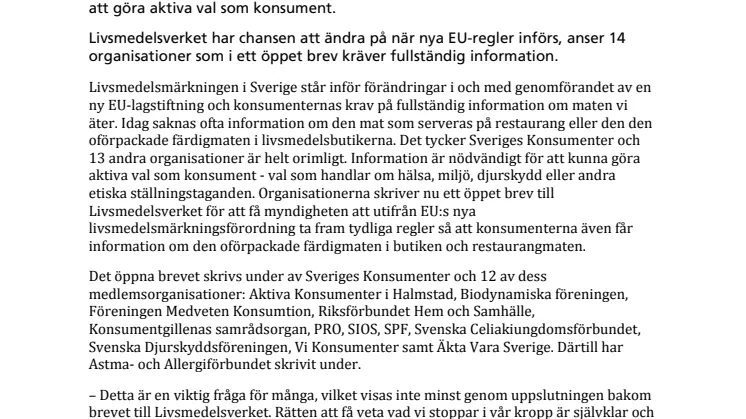 att göra aktiva val som konsument.

Livsmedelsverket har chansen att ändra på när nya EU-regler införs, anser 14 organisationer som i ett öppet brev kräver fullständig information.

Livsmedelsmärkningen i Sverige står inför förändringar i och med genomförandet av en ny EU-lagstiftning och konsumenternas krav på fullständig information om maten vi äter. Idag saknas ofta information om den mat som serveras på restaurang eller den den oförpackade färdigmaten i livsmedelsbutikerna. Det tycker Sveriges Konsumenter och 13 andra organisationer är helt orimligt. Information är nödvändigt för att kunna göra aktiva val som konsument - val som handlar om hälsa, miljö, djurskydd eller andra etiska ställningstaganden. Organisationerna skriver nu ett öppet brev till Livsmedelsverket för att få myndigheten att utifrån EU:s nya livsmedelsmärkningsförordning ta fram tydliga regler så att konsumenterna även får information om den oförpackade färdigmaten i butiken och restaurangmaten.

Det öppna brevet skrivs under av Sveriges Konsumenter och 12 av dess medlemsorganisationer: Aktiva Konsumenter i Halmstad, Biodynamiska föreningen, Föreningen Medveten Konsumtion, Riksförbundet Hem och Samhälle, Konsumentgillenas samrådsorgan, PRO, SIOS, SPF, Svenska Celiakiungdomsförbundet, Svenska Djurskyddsföreningen, Vi Konsumenter samt Äkta Vara Sverige. Därtill har Astma- och Allergiförbundet skrivit under.

– Detta är en viktig fråga för många, vilket visas inte minst genom uppslutningen bakom brevet till Livsmedelsverket. Rätten att få veta vad vi stoppar i vår kropp är självklar och